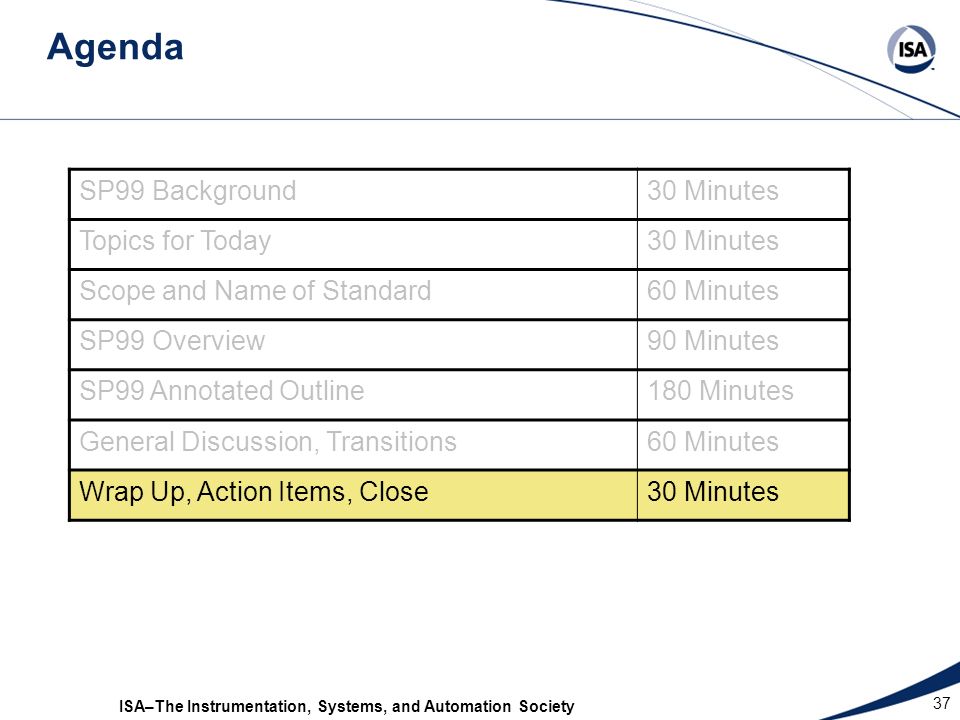 Agenda

ISA

| SP99 Background | 30 Minutes |
|---|---|
| Topics for Today | 30 Minutes |
| Scope and Name of Standard | 60 Minutes |
| SP99 Overview | 90 Minutes |
| SP99 Annotated Outline | 180 Minutes |
| General Discussion, Transitions | 60 Minutes |
| Wrap Up, Action Items, Close | 30 Minutes |

ISA–The Instrumentation, Systems, and Automation Society

37